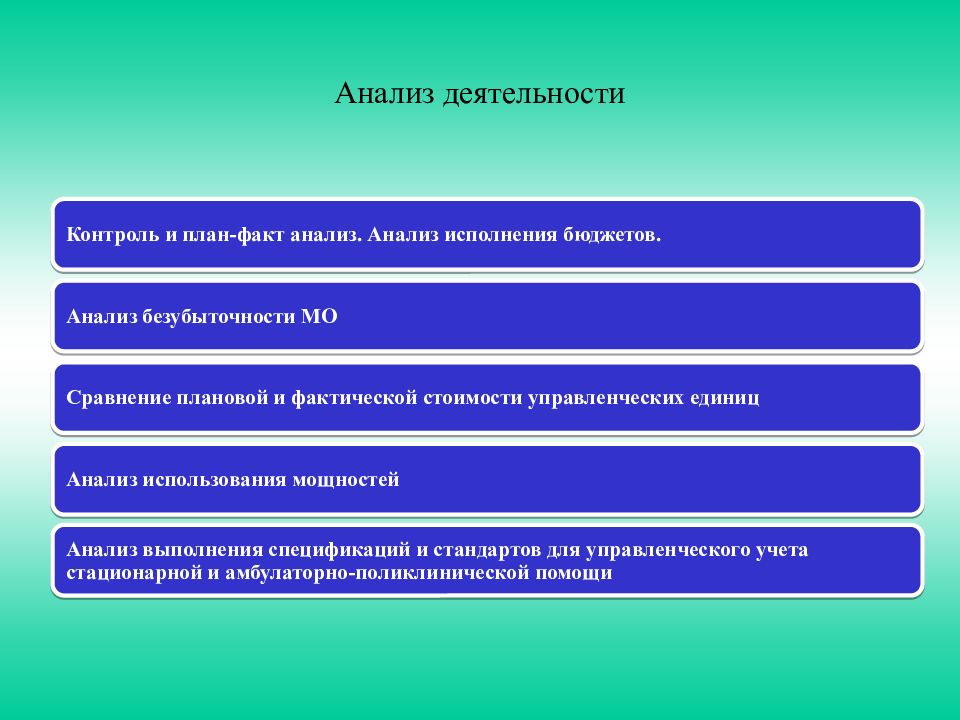 Анализ деятельности

Контроль и план-факт анализ. Анализ исполнения бюджетов.

Анализ безубыточности МО

Сравнение плановой и фактической стоимости управленческих единиц

Анализ использования мощностей

Анализ выполнения спецификаций и стандартов для управленческого учета стационарной и амбулаторно-поликлинической помощи